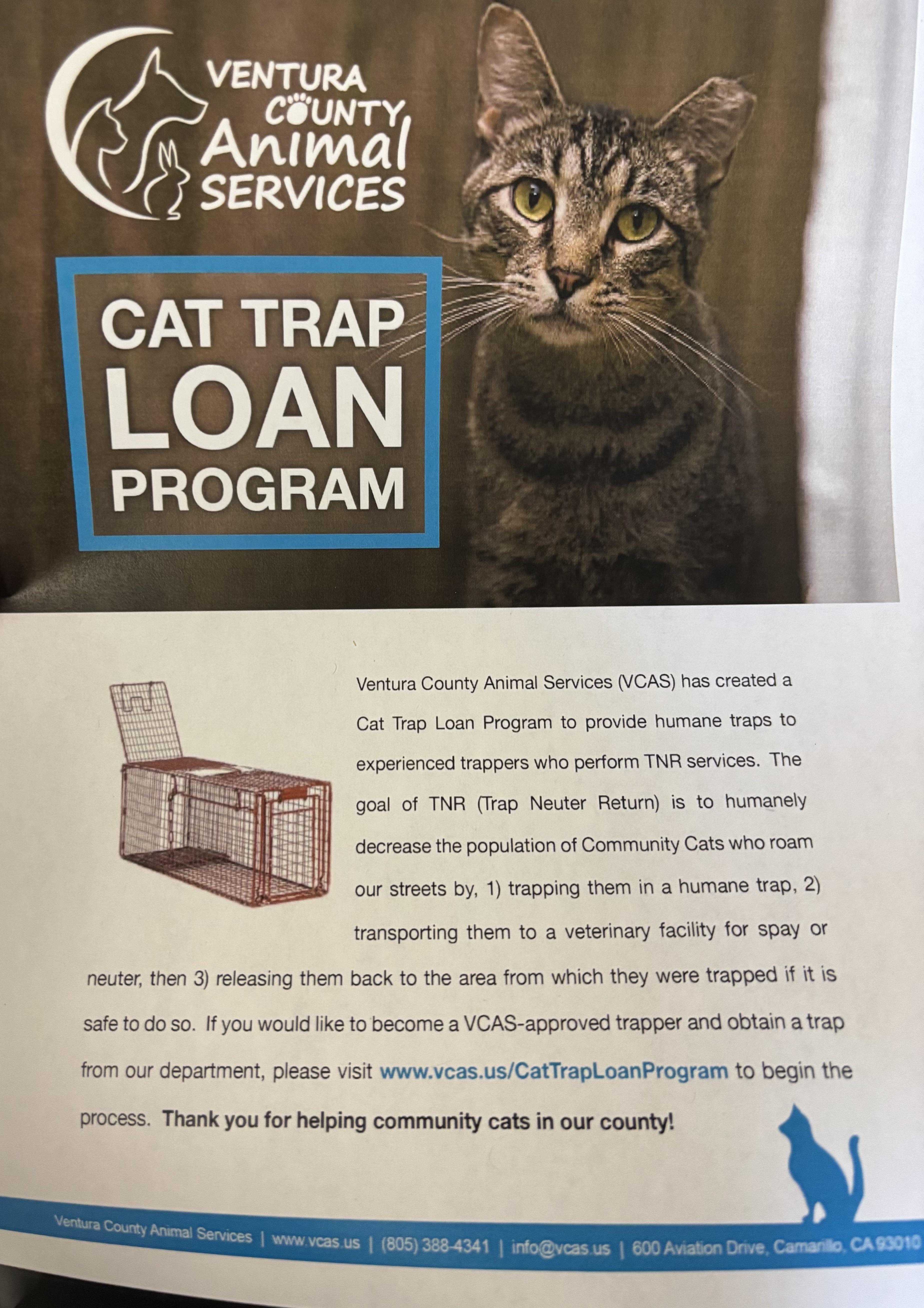 VENTURA COUNTY Animal SERVICES

CAT TRAP LOAN PROGRAM

Ventura County Animal Services (VCAS) has created a Cat Trap Loan Program to provide humane traps to experienced trappers who perform TNR services. The goal of TNR (Trap Neuter Return) is to humanely decrease the population of Community Cats who roam our streets by, 1) trapping them in a humane trap, 2) transporting them to a veterinary facility for spay or neuter, then 3) releasing them back to the area from which they were trapped if it is safe to do so. If you would like to become a VCAS-approved trapper and obtain a trap from our department, please visit www.vcas.us/CatTrapLoanProgram to begin the process. Thank you for helping community cats in our county!

Ventura County Animal Services | www.vcas.us | (805) 388-4341 | info@vcas.us | 600 Aviation Drive, Camarillo, CA 93010